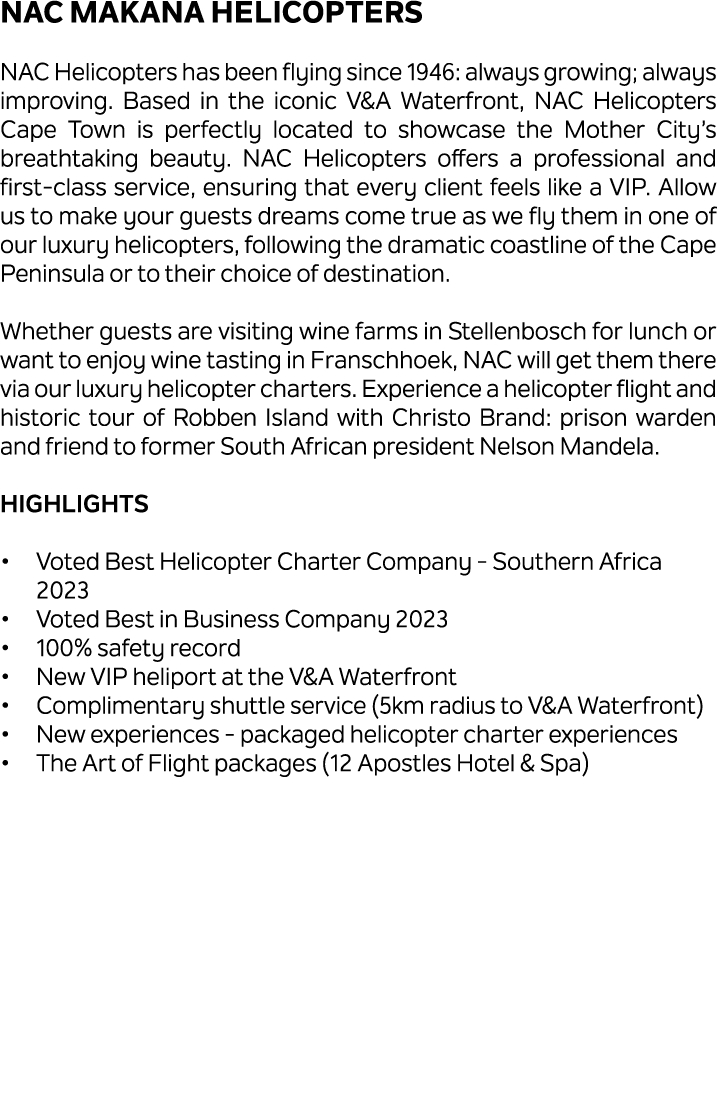 NAC MAKANA HELICOPTERS

NAC Helicopters has been flying since 1946: always growing; always improving. Based in the iconic V&A Waterfront, NAC Helicopters Cape Town is perfectly located to showcase the Mother City's breathtaking beauty. NAC Helicopters offers a professional and first-class service, ensuring that every client feels like a VIP. Allow us to make your guests dreams come true as we fly them in one of our luxury helicopters, following the dramatic coastline of the Cape Peninsula or to their choice of destination.

Whether guests are visiting wine farms in Stellenbosch for lunch or want to enjoy wine tasting in Franschhoek, NAC will get them there via our luxury helicopter charters. Experience a helicopter flight and historic tour of Robben Island with Christo Brand: prison warden and friend to former South African president Nelson Mandela.

HIGHLIGHTS

• Voted Best Helicopter Charter Company - Southern Africa 2023
• Voted Best in Business Company 2023
• 100% safety record
• New VIP heliport at the V&A Waterfront
• Complimentary shuttle service (5km radius to V&A Waterfront)
• New experiences - packaged helicopter charter experiences
• The Art of Flight packages (12 Apostles Hotel & Spa)